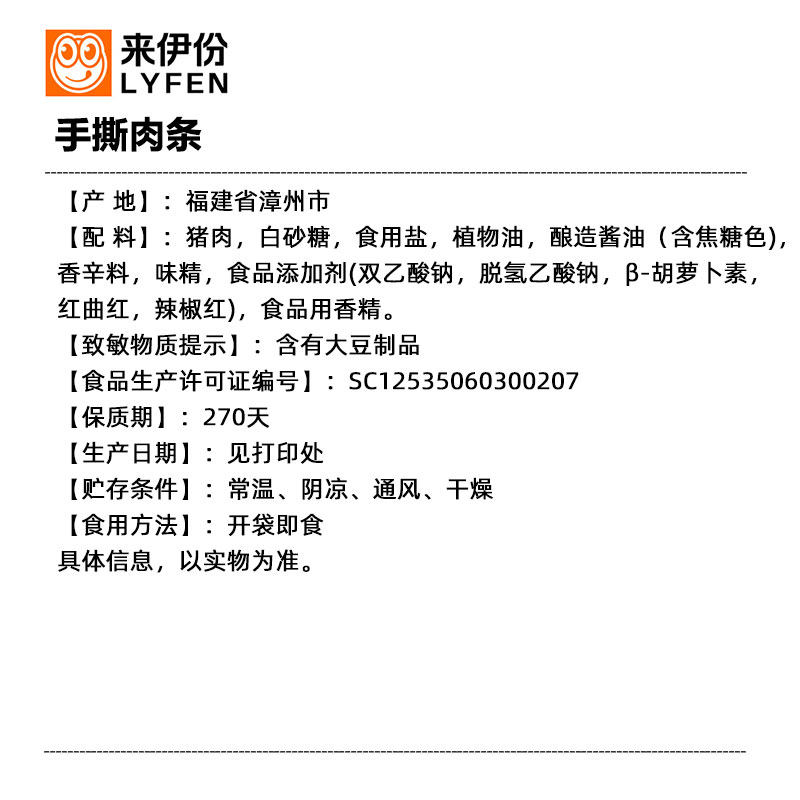 来伊份
LYFEN

手撕肉条

【产 地】：福建省漳州市
【配 料】：猪肉，白砂糖，食用盐，植物油，酿造酱油（含焦糖色)，香辛料，味精，食品添加剂(双乙酸钠，脱氢乙酸钠，β-胡萝卜素，红曲红，辣椒红)，食品用香精。
【致敏物质提示】：含有大豆制品
【食品生产许可证编号】：SC12535060300207
【保质期】：270天
【生产日期】：见打印处
【贮存条件】：常温、阴凉、通风、干燥
【食用方法】：开袋即食
具体信息，以实物为准。